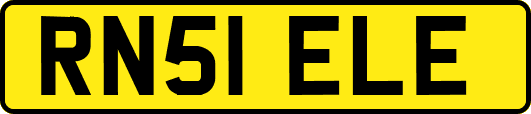 RN51 ELE